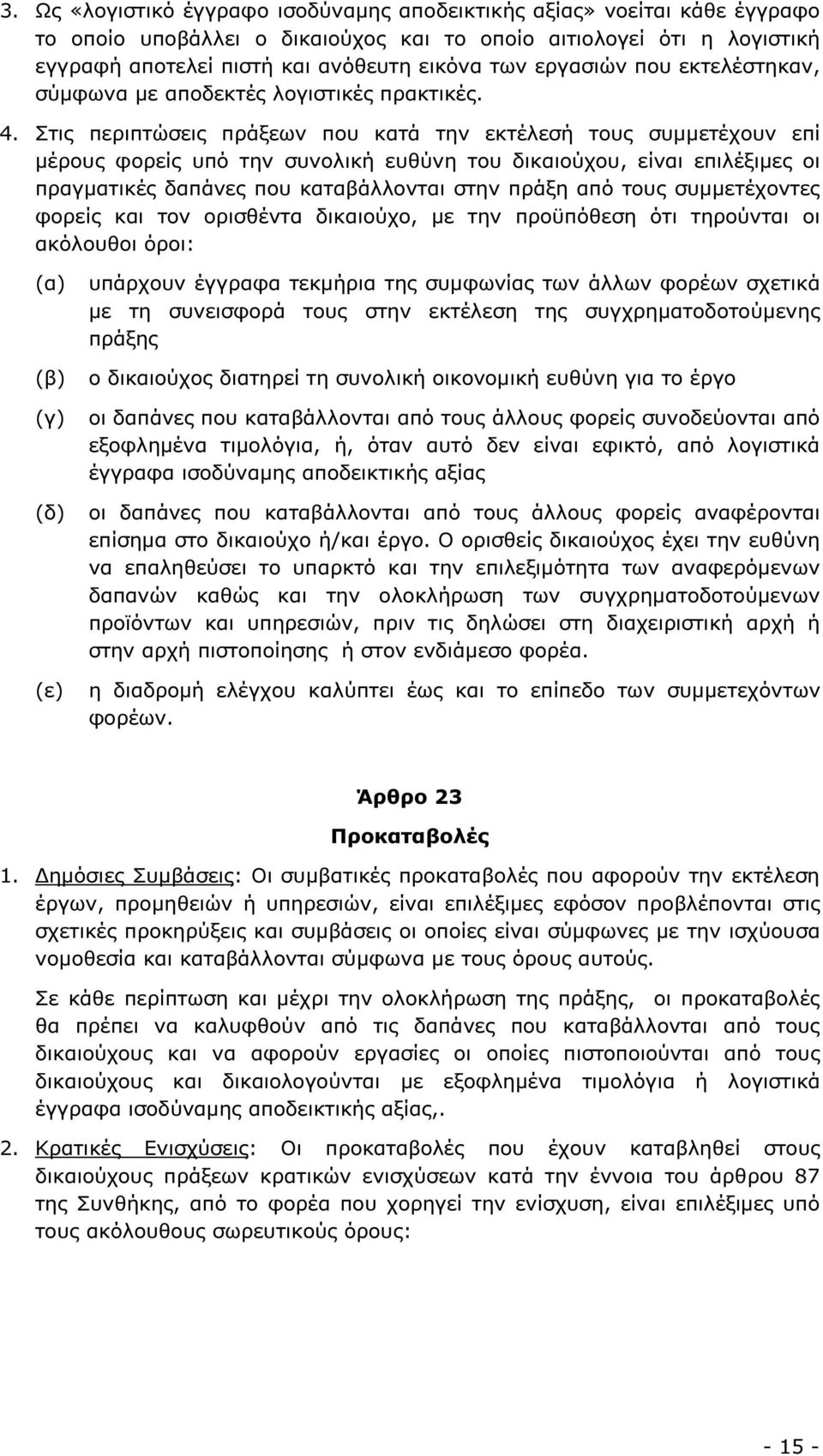 3. Ως «λογιστικό έγγραφο ισοδύναμης αποδεικτικής αξίας» νοείται κάθε έγγραφο το οποίο υποβάλλει ο δικαιούχος και το οποίο αιτιολογεί ότι η λογιστική εγγραφή αποτελεί πιστή και ανόθευτη εικόνα των εργασιών που εκτελέστηκαν, σύμφωνα με αποδεκτές λογιστικές πρακτικές.

4. Στις περιπτώσεις πράξεων που κατά την εκτέλεσή τους συμμετέχουν επί μέρους φορείς υπό την συνολική ευθύνη του δικαιούχου, είναι επιλέξιμες οι πραγματικές δαπάνες που καταβάλλονται στην πράξη από τους συμμετέχοντες φορείς και τον ορισθέντα δικαιούχο, με την προϋπόθεση ότι τηρούνται οι ακόλουθοι όροι:

(α) υπάρχουν έγγραφα τεκμήρια της συμφωνίας των άλλων φορέων σχετικά με τη συνεισφορά τους στην εκτέλεση της συγχρηματοδοτούμενης πράξης

(β) ο δικαιούχος διατηρεί τη συνολική οικονομική ευθύνη για το έργο

(γ) οι δαπάνες που καταβάλλονται από τους άλλους φορείς συνοδεύονται από εξοφλημένα τιμολόγια, ή, όταν αυτό δεν είναι εφικτό, από λογιστικά έγγραφα ισοδύναμης αποδεικτικής αξίας

(δ) οι δαπάνες που καταβάλλονται από τους άλλους φορείς αναφέρονται επίσημα στο δικαιούχο ή/και έργο. Ο ορισθείς δικαιούχος έχει την ευθύνη να επαληθεύσει το υπαρκτό και την επιλεξιμότητα των αναφερόμενων δαπανών καθώς και την ολοκλήρωση των συγχρηματοδοτούμενων προϊόντων και υπηρεσιών, πριν τις δηλώσει στη διαχειριστική αρχή ή στην αρχή πιστοποίησης ή στον ενδιάμεσο φορέα.

(ε) η διαδρομή ελέγχου καλύπτει έως και το επίπεδο των συμμετεχόντων φορέων.

Άρθρο 23

Προκαταβολές

1. Δημόσιες Συμβάσεις: Οι συμβατικές προκαταβολές που αφορούν την εκτέλεση έργων, προμηθειών ή υπηρεσιών, είναι επιλέξιμες εφόσον προβλέπονται στις σχετικές προκηρύξεις και συμβάσεις οι οποίες είναι σύμφωνες με την ισχύουσα νομοθεσία και καταβάλλονται σύμφωνα με τους όρους αυτούς.

Σε κάθε περίπτωση και μέχρι την ολοκλήρωση της πράξης, οι προκαταβολές θα πρέπει να καλυφθούν από τις δαπάνες που καταβάλλονται από τους δικαιούχους και να αφορούν εργασίες οι οποίες πιστοποιούνται από τους δικαιούχους και δικαιολογούνται με εξοφλημένα τιμολόγια ή λογιστικά έγγραφα ισοδύναμης αποδεικτικής αξίας,.

2. Κρατικές Ενισχύσεις: Οι προκαταβολές που έχουν καταβληθεί στους δικαιούχους πράξεων κρατικών ενισχύσεων κατά την έννοια του άρθρου 87 της Συνθήκης, από το φορέα που χορηγεί την ενίσχυση, είναι επιλέξιμες υπό τους ακόλουθους σωρευτικούς όρους:

- 15 -